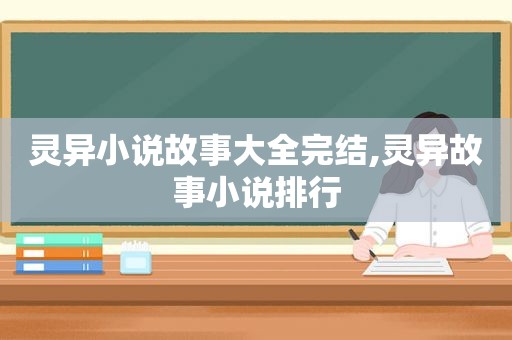 灵异小说故事大全完结,灵异故事小说排行